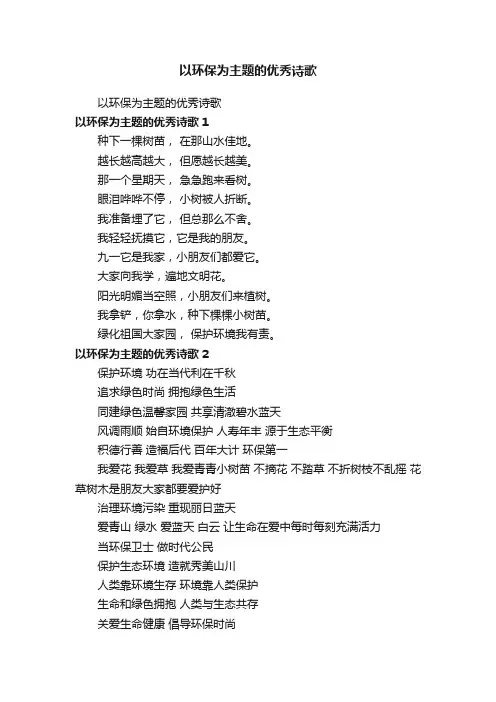 以环保为主题的优秀诗歌

以环保为主题的优秀诗歌

以环保为主题的优秀诗歌 1

种下一棵树苗， 在那山水佳地。

越长越高越大， 但愿越长越美。

那一个星期天， 急急跑来看树。

眼泪哗哗不停， 小树被人折断。

我准备埋了它， 但总那么不舍。

我轻轻抚摸它，它是我的朋友。

九一它是我家，小朋友们都爱它。

大家向我学，遍地文明花。

阳光明媚当空照，小朋友们来植树。

我拿铲，你拿水，种下棵棵小树苗。

绿化祖国大家园， 保护环境我有责。

以环保为主题的优秀诗歌 2

保护环境 功在当代利在千秋

追求绿色时尚 拥抱绿色生活

同建绿色温馨家园 共享清澈碧水蓝天

风调雨顺 始自环境保护 人寿年丰 源于生态平衡

积德行善 造福后代 百年大计 环保第一

我爱花 我爱草 我爱青青小树苗 不摘花 不踏草 不折树枝不乱摇 花草树木是朋友大家都要爱护好

治理环境污染 重现丽日蓝天

爱青山 绿水 爱蓝天 白云 让生命在爱中每时每刻充满活力

当环保卫士 做时代公民

保护生态环境 造就秀美山川

人类靠环境生存 环境靠人类保护

生命和绿色拥抱 人类与生态共存

关爱生命健康 倡导环保时尚